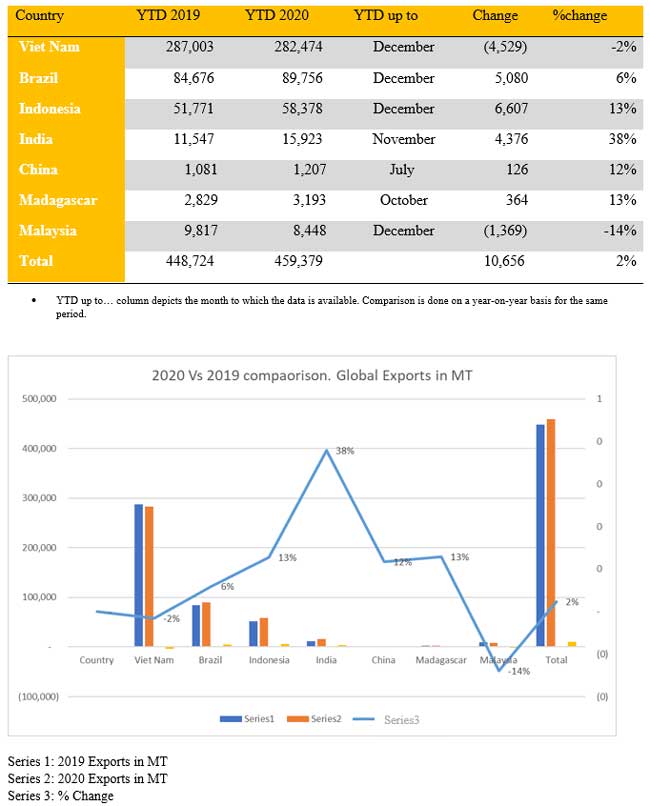 | Country | YTD 2019 | YTD 2020 | YTD up to | Change | %change |
|---|---|---|---|---|---|
| Viet Nam | 287,003 | 282,474 | December | (4,529) | -2% |
| Brazil | 84,676 | 89,756 | December | 5,080 | 6% |
| Indonesia | 51,771 | 58,378 | December | 6,607 | 13% |
| India | 11,547 | 15,923 | November | 4,376 | 38% |
| China | 1,081 | 1,207 | July | 126 | 12% |
| Madagascar | 2,829 | 3,193 | October | 364 | 13% |
| Malaysia | 9,817 | 8,448 | December | (1,369) | -14% |
| Total | 448,724 | 459,379 | | 10,656 | 2% |

• YTD up to… column depicts the month to which the data is available. Comparison is done on a year-on-year basis for the same period.

2020 Vs 2019 compaorison. Global Exports in MT

500,000
400,000
300,000
200,000
100,000
-
(100,000)

1
0
0
0
0
-
(0)
(0)

-2%
6%
13%
38%
12%
13%
-14%
2%

Country Viet Nam Brazil Indonesia India China Madagascar Malaysia Total

Series1 Series2 Series3

Series 1: 2019 Exports in MT
Series 2: 2020 Exports in MT
Series 3: % Change